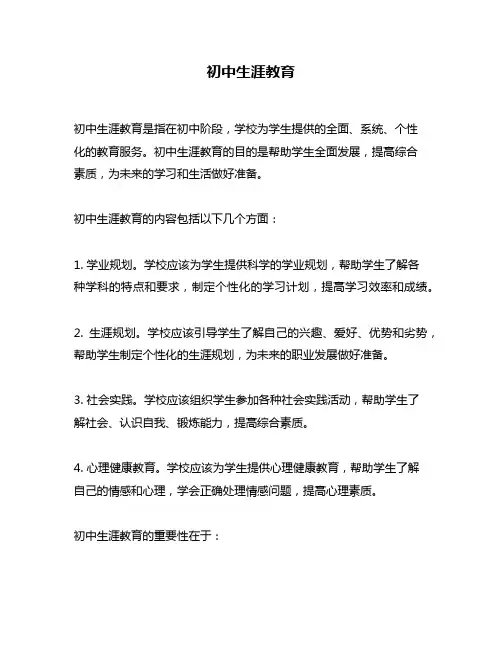 初中生涯教育

初中生涯教育是指在初中阶段，学校为学生提供的全面、系统、个性化的教育服务。初中生涯教育的目的是帮助学生全面发展，提高综合素质，为未来的学习和生活做好准备。

初中生涯教育的内容包括以下几个方面：

1. 学业规划。学校应该为学生提供科学的学业规划，帮助学生了解各种学科的特点和要求，制定个性化的学习计划，提高学习效率和成绩。

2. 生涯规划。学校应该引导学生了解自己的兴趣、爱好、优势和劣势，帮助学生制定个性化的生涯规划，为未来的职业发展做好准备。

3. 社会实践。学校应该组织学生参加各种社会实践活动，帮助学生了解社会、认识自我、锻炼能力，提高综合素质。

4. 心理健康教育。学校应该为学生提供心理健康教育，帮助学生了解自己的情感和心理，学会正确处理情感问题，提高心理素质。

初中生涯教育的重要性在于：